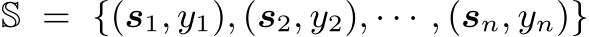 $\mathbb{S} = \{(\boldsymbol{s}_1, y_1), (\boldsymbol{s}_2, y_2), \cdots, (\boldsymbol{s}_n, y_n)\}$